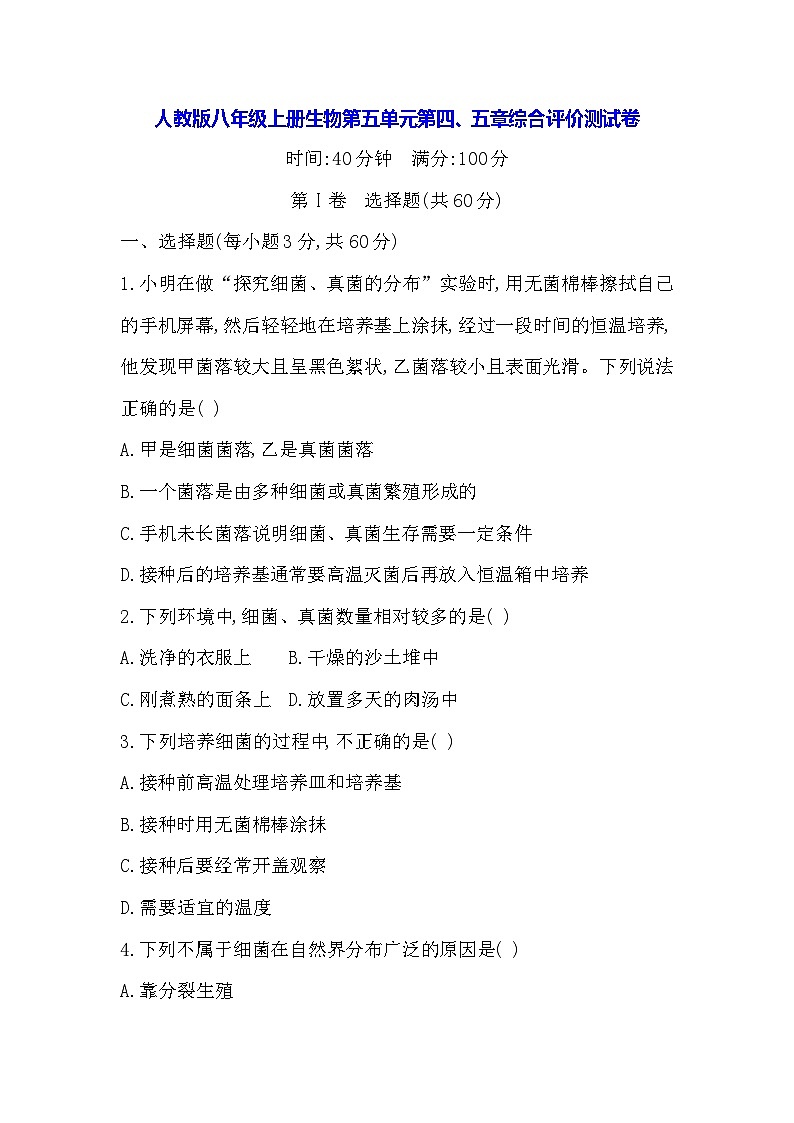 人教版八年级上册生物第五单元第四、五章综合评价测试卷

时间:40分钟　满分:100分

第Ⅰ卷　选择题(共60分)

一、选择题(每小题3分,共60分)

1.小明在做“探究细菌、真菌的分布”实验时,用无菌棉棒擦拭自己的手机屏幕,然后轻轻地在培养基上涂抹,经过一段时间的恒温培养,他发现甲菌落较大且呈黑色絮状,乙菌落较小且表面光滑。下列说法正确的是( )

A.甲是细菌菌落,乙是真菌菌落

B.一个菌落是由多种细菌或真菌繁殖形成的

C.手机未长菌落说明细菌、真菌生存需要一定条件

D.接种后的培养基通常要高温灭菌后再放入恒温箱中培养

2.下列环境中,细菌、真菌数量相对较多的是( )

A.洗净的衣服上　　B.干燥的沙土堆中

C.刚煮熟的面条上　D.放置多天的肉汤中

3.下列培养细菌的过程中,不正确的是( )

A.接种前高温处理培养皿和培养基

B.接种时用无菌棉棒涂抹

C.接种后要经常开盖观察

D.需要适宜的温度

4.下列不属于细菌在自然界分布广泛的原因是( )

A.靠分裂生殖